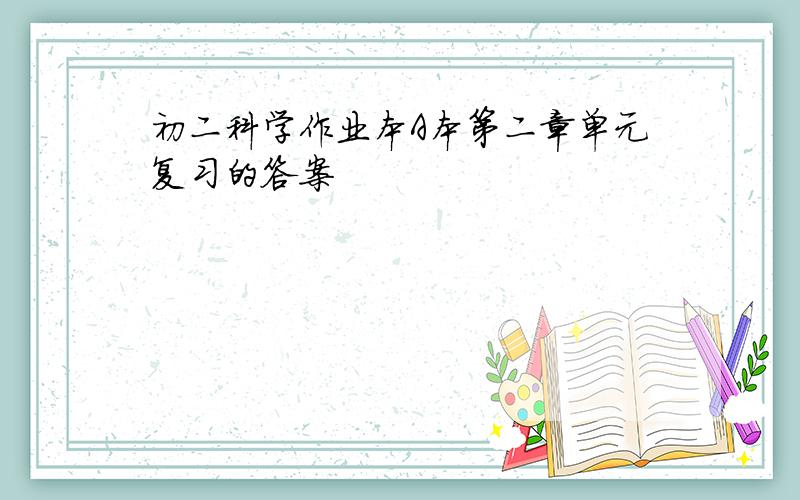 初二科学作业本A本第二章单元复习的答案